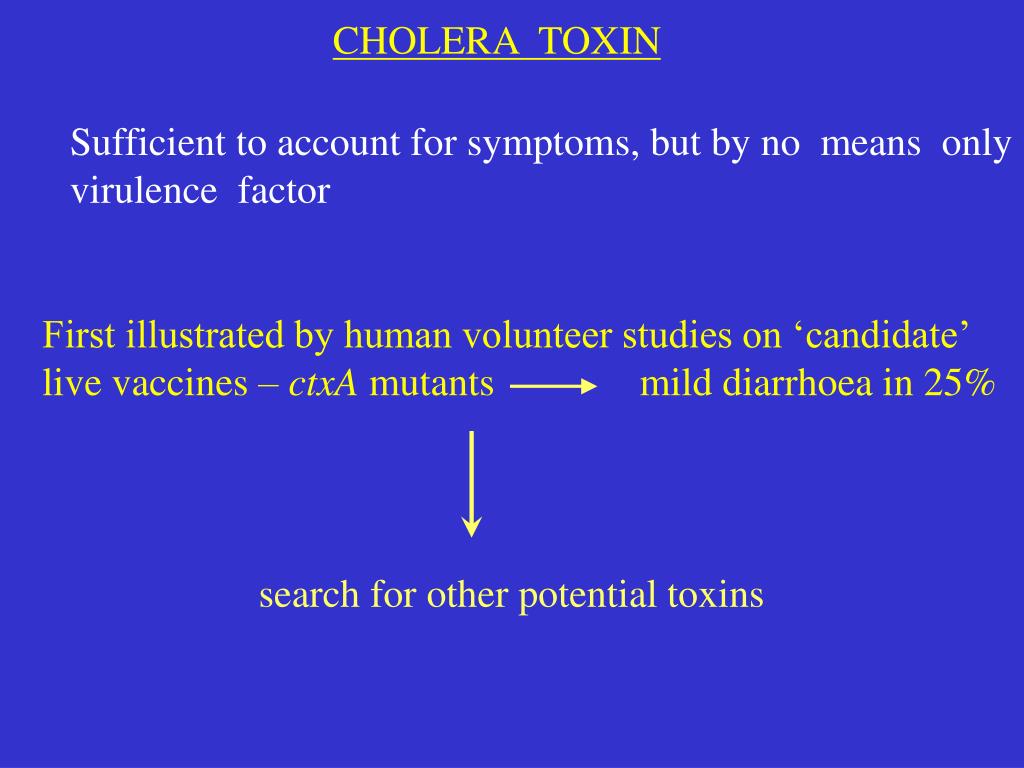 CHOLERA TOXIN

Sufficient to account for symptoms, but by no means only virulence factor

First illustrated by human volunteer studies on ‘candidate’ live vaccines – ctxA mutants → mild diarrhoea in 25%

search for other potential toxins